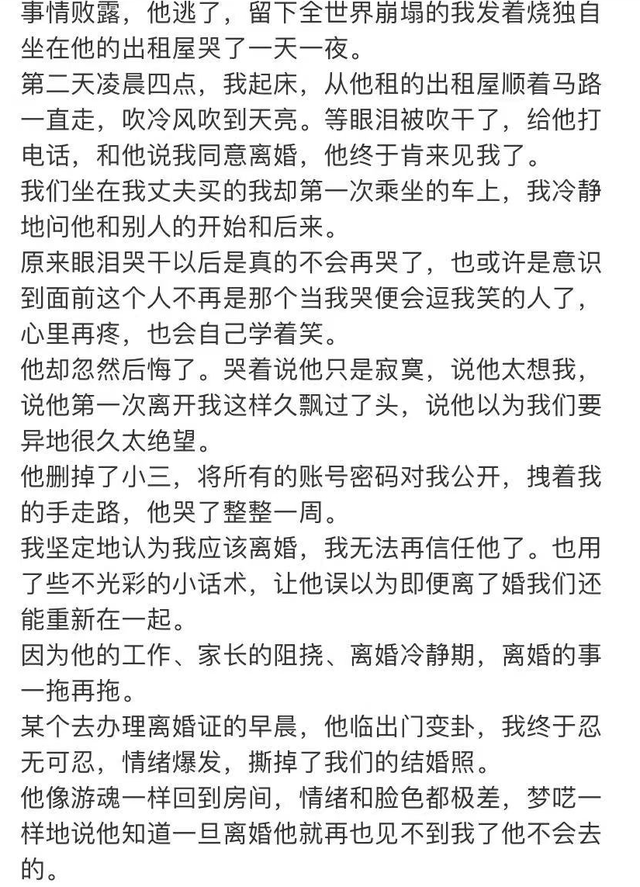 事情败露，他逃了，留下全世界崩塌的我发着烧独自坐在他的出租屋哭了一天一夜。
第二天凌晨四点，我起床，从他租的出租屋顺着马路一直走，吹冷风吹到天亮。等眼泪被吹干了，给他打电话，和他说我同意离婚，他终于肯来见我了。
我们坐在我丈夫买的我却第一次乘坐的车上，我冷静地问他和别人的开始和后来。
原来眼泪哭干以后是真的不会再哭了，也或许是意识到面前这个人不再是那个当我哭便会逗我笑的人了，心里再疼，也会自己学着笑。
他却忽然后悔了。哭着说他只是寂寞，说他太想我，说他第一次离开我这样久飘过了头，说他以为我们要异地很久太绝望。
他删掉了小三，将所有的账号密码对我公开，拽着我的手走路，他哭了整整一周。
我坚定地认为我应该离婚，我无法再信任他了。也用了些不光彩的小话术，让他误以为即便离了婚我们还能重新在一起。
因为他的工作、家长的阻挠、离婚冷静期，离婚的事一拖再拖。
某个去办理离婚证的早晨，他临出门变卦，我终于忍无可忍，情绪爆发，撕掉了我们的结婚照。
他像游魂一样回到房间，情绪和脸色都极差，梦呓一样地说他知道一旦离婚他就再也见不到我了他不会去的。